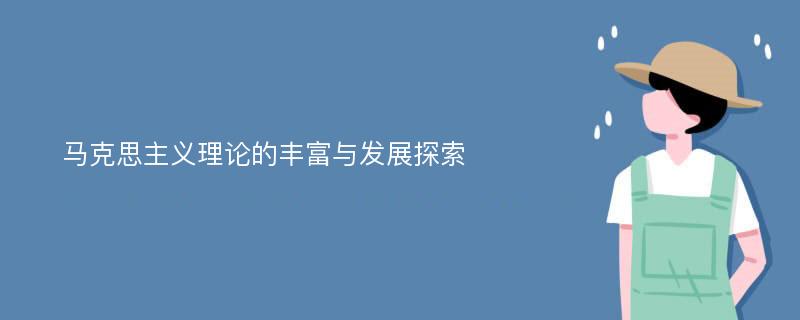 马克思主义理论的丰富与发展探索